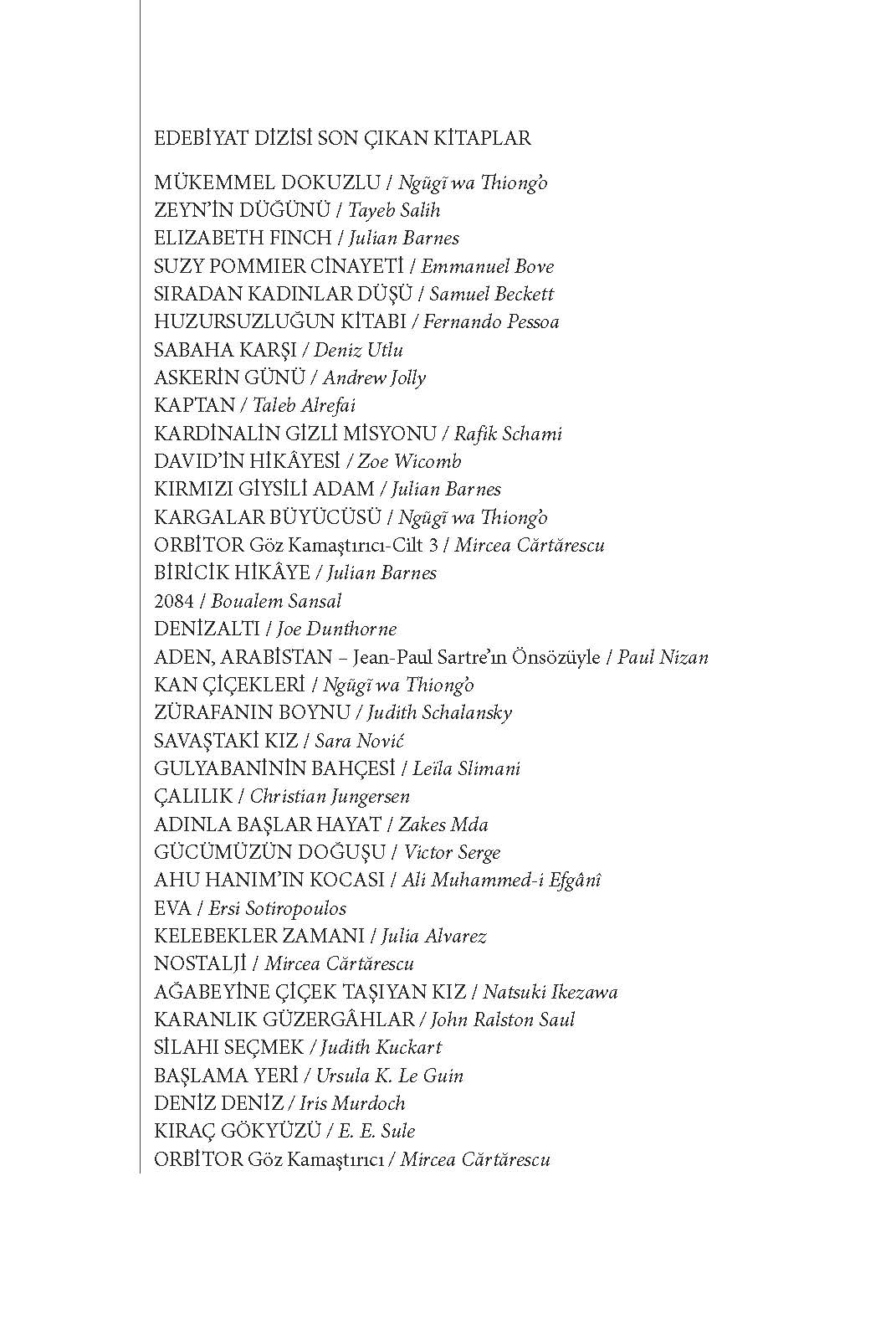 EDEBİYAT DİZİSİ SON ÇIKAN KİTAPLAR

MÜKEMMEL DOKUZLU / Ngũgĩ wa Thiong'o
ZEYN'İN DÜĞÜNÜ / Tayeb Salih
ELIZABETH FINCH / Julian Barnes
SUZY POMMIER CİNAYETİ / Emmanuel Bove
SIRADAN KADINLAR DÜŞÜ / Samuel Beckett
HUZURSUZLUĞUN KİTABI / Fernando Pessoa
SABAHA KARŞI / Deniz Utlu
ASKERİN GÜNÜ / Andrew Jolly
KAPTAN / Taleb Alrefai
KARDİNALİN GİZLİ MİSYONU / Rafik Schami
DAVID'İN HİKÂYESİ / Zoe Wicomb
KIRMIZI GİYSİLİ ADAM / Julian Barnes
KARGALAR BÜYÜCÜSÜ / Ngũgĩ wa Thiong'o
ORBİTOR Göz Kamaştırıcı-Cilt 3 / Mircea Cărtărescu
BİRİCİK HİKÂYE / Julian Barnes
2084 / Boualem Sansal
DENİZALTI / Joe Dunthorne
ADEN, ARABİSTAN – Jean-Paul Sartre'ın Önsözüyle / Paul Nizan
KAN ÇİÇEKLERİ / Ngũgĩ wa Thiong'o
ZÜRAFANIN BOYNU / Judith Schalansky
SAVAŞTAKİ KIZ / Sara Nović
GULYABANİNİN BAHÇESİ / Leïla Slimani
ÇALILIK / Christian Jungersen
ADINLA BAŞLAR HAYAT / Zakes Mda
GÜCÜMÜZÜN DOĞUŞU / Victor Serge
AHU HANIM'IN KOCASI / Ali Muhammed-i Efgânî
EVA / Ersi Sotiropoulos
KELEBEKLER ZAMANI / Julia Alvarez
NOSTALJİ / Mircea Cărtărescu
AĞABEYİNE ÇİÇEK TAŞIYAN KIZ / Natsuki Ikezawa
KARANLIK GÜZERGÂHLAR / John Ralston Saul
SİLAHI SEÇMEK / Judith Kuckart
BAŞLAMA YERİ / Ursula K. Le Guin
DENİZ DENİZ / Iris Murdoch
KIRAÇ GÖKYÜZÜ / E. E. Sule
ORBİTOR Göz Kamaştırıcı / Mircea Cărtărescu